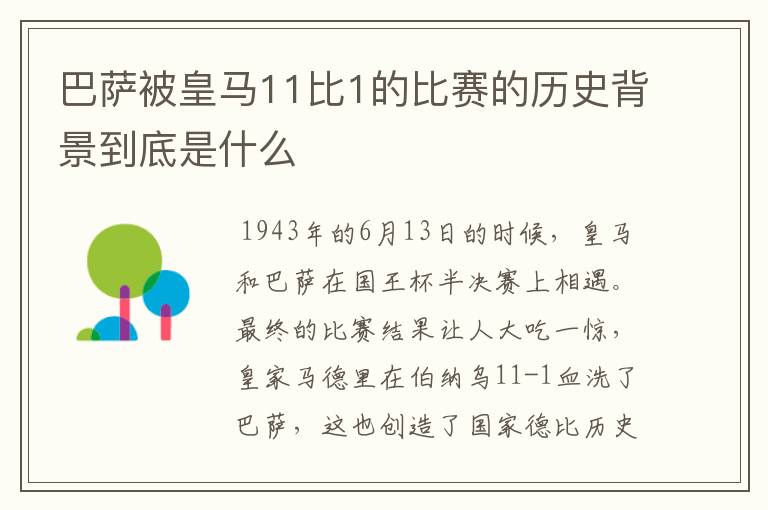 巴萨被皇马11比1的比赛的历史背景到底是什么

1943年的6月13日的时候，皇马和巴萨在国王杯半决赛上相遇。最终的比赛结果让人大吃一惊，皇家马德里在伯纳乌11-1血洗了巴萨，这也创造了国家德比历史